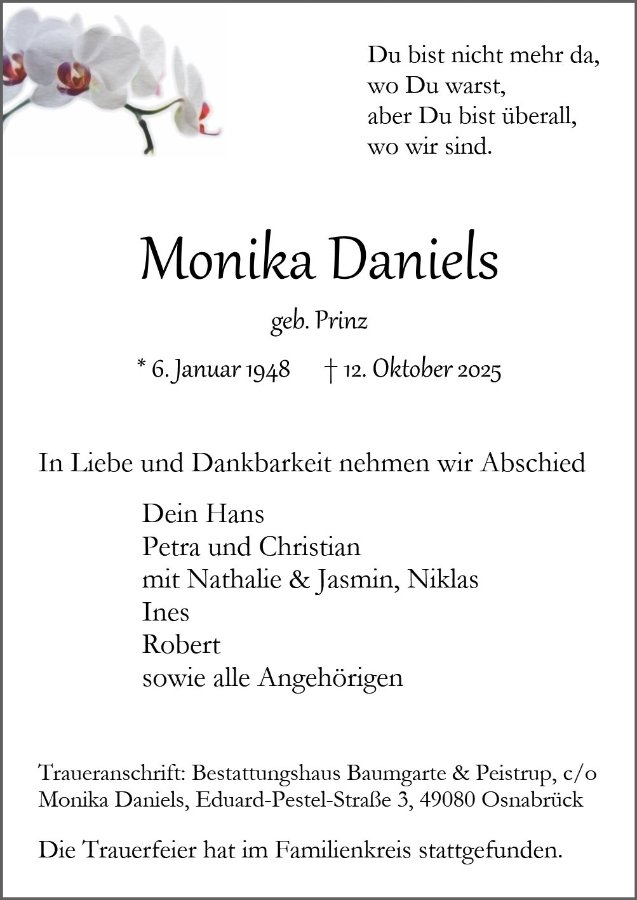 Du bist nicht mehr da,
wo Du warst,
aber Du bist überall,
wo wir sind.

Monika Daniels

geb. Prinz

* 6. Januar 1948 † 12. Oktober 2025

In Liebe und Dankbarkeit nehmen wir Abschied

Dein Hans
Petra und Christian
mit Nathalie & Jasmin, Niklas
Ines
Robert
sowie alle Angehörigen

Traueranschrift: Bestattungshaus Baumgarte & Peistrup, c/o Monika Daniels, Eduard-Pestel-Straße 3, 49080 Osnabrück

Die Trauerfeier hat im Familienkreis stattgefunden.